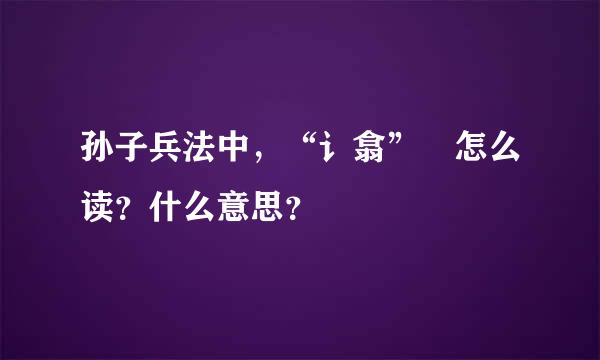 孙子兵法中，“讠翕” 怎么读？什么意思？